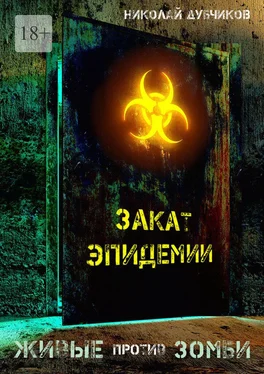 18+

НИКОЛАЙ ДУБЧИКОВ

ЗАКАТ ЭПИДЕМИИ

ЖИВЫЕ ПРОТИВ ЗОМБИ